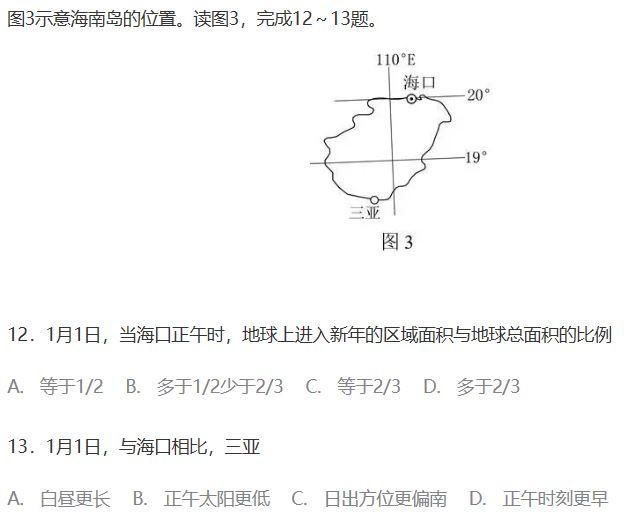 图3示意海南岛的位置。读图3，完成12～13题。

110°E
海口
20°
19°
三亚
图 3

12．1月1日，当海口正午时，地球上进入新年的区域面积与地球总面积的比例

A. 等于1/2　B. 多于1/2少于2/3　C. 等于2/3　D. 多于2/3

13．1月1日，与海口相比，三亚

A. 白昼更长　B. 正午太阳更低　C. 日出方位更偏南　D. 正午时刻更早